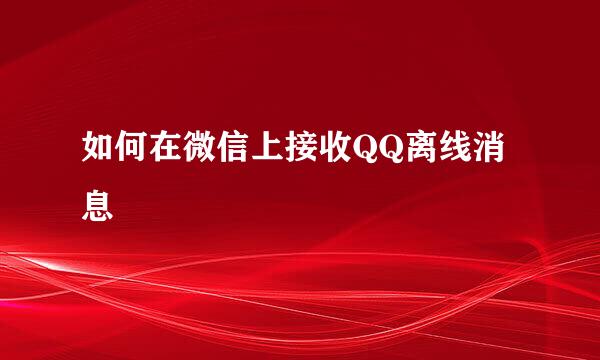 如何在微信上接收QQ离线消息